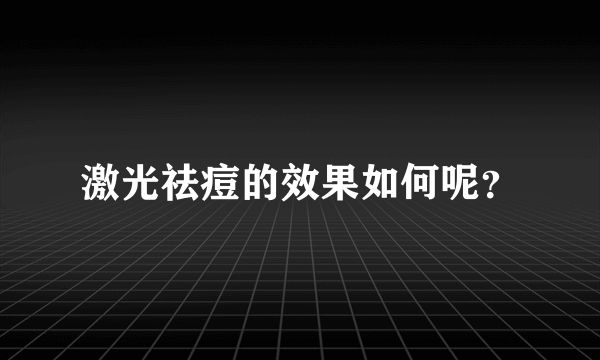 激光祛痘的效果如何呢?